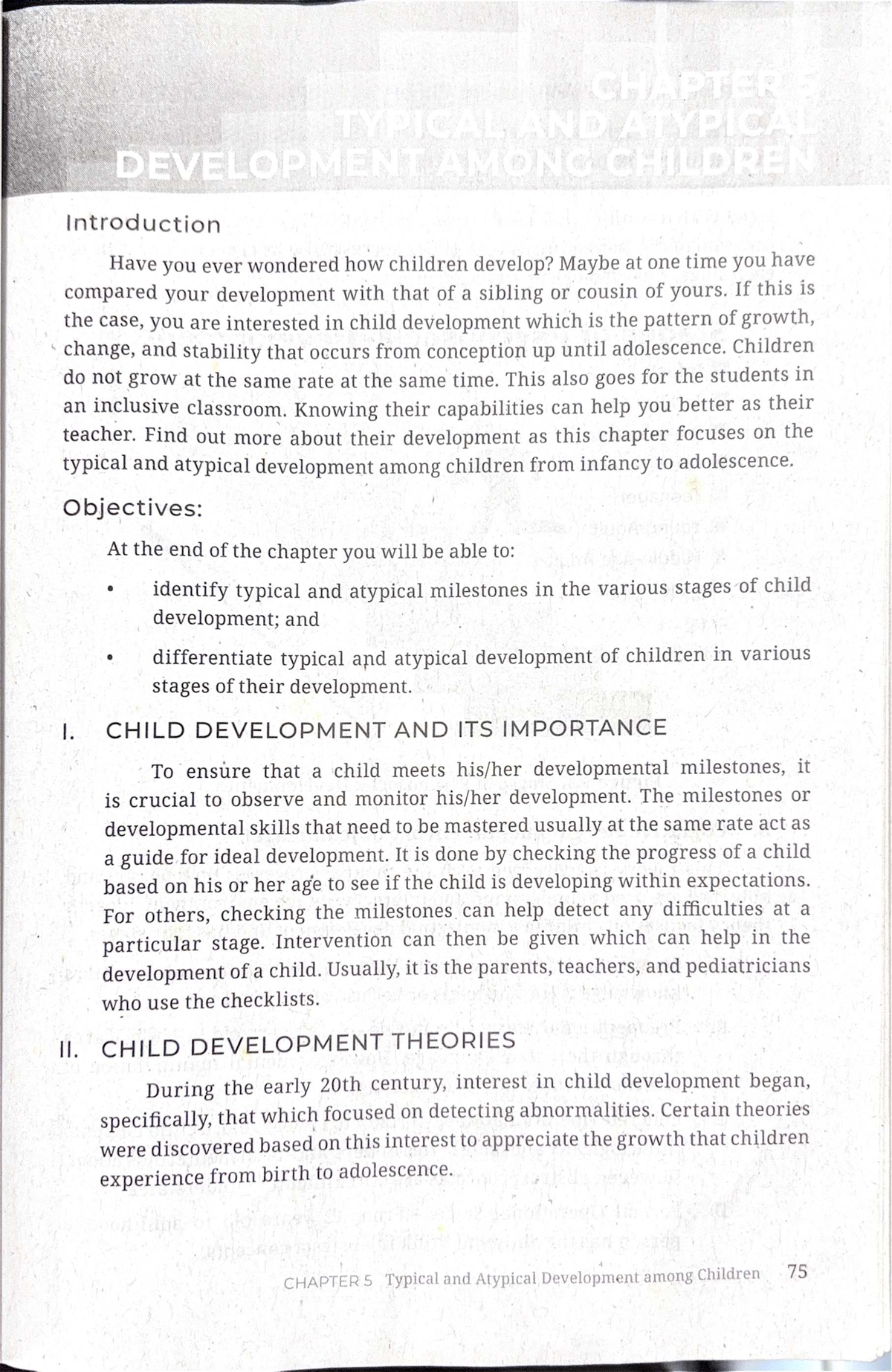 CHAPTER 5
TYPICAL AND ATYPICAL DEVELOPMENT AMONG CHILDREN

Introduction

Have you ever wondered how children develop? Maybe at one time you have compared your development with that of a sibling or cousin of yours. If this is the case, you are interested in child development which is the pattern of growth, change, and stability that occurs from conception up until adolescence. Children do not grow at the same rate at the same time. This also goes for the students in an inclusive classroom. Knowing their capabilities can help you better as their teacher. Find out more about their development as this chapter focuses on the typical and atypical development among children from infancy to adolescence.

Objectives:

At the end of the chapter you will be able to:

• identify typical and atypical milestones in the various stages of child development; and

• differentiate typical and atypical development of children in various stages of their development.

I. CHILD DEVELOPMENT AND ITS IMPORTANCE

To ensure that a child meets his/her developmental milestones, it is crucial to observe and monitor his/her development. The milestones or developmental skills that need to be mastered usually at the same rate act as a guide for ideal development. It is done by checking the progress of a child based on his or her age to see if the child is developing within expectations. For others, checking the milestones can help detect any difficulties at a particular stage. Intervention can then be given which can help in the development of a child. Usually, it is the parents, teachers, and pediatricians who use the checklists.

II. CHILD DEVELOPMENT THEORIES

During the early 20th century, interest in child development began, specifically, that which focused on detecting abnormalities. Certain theories were discovered based on this interest to appreciate the growth that children experience from birth to adolescence.

CHAPTER 5 Typical and Atypical Development among Children 75